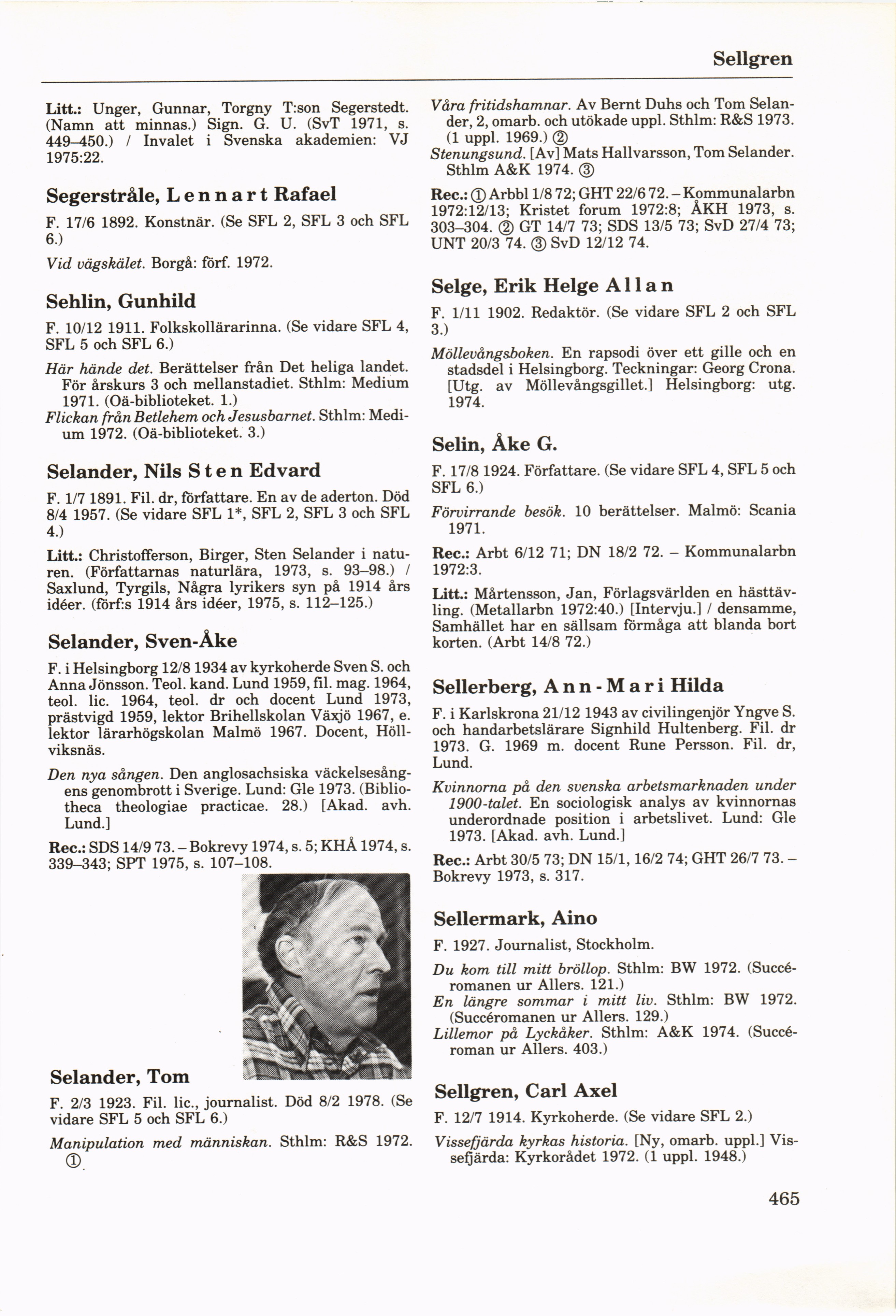 Sellgren

Litt.: Unger, Gunnar, Torgny T:son Segerstedt. (Namn att minnas.) Sign. G. U. (SvT 1971, s. 449–450.) / Invalet i Svenska akademien: VJ 1975:22.

Segerstråle, Lennart Rafael

F. 17/6 1892. Konstnär. (Se SFL 2, SFL 3 och SFL 6.)

Vid vägskälet. Borgå: förf. 1972.

Sehlin, Gunhild

F. 10/12 1911. Folkskollärarinna. (Se vidare SFL 4, SFL 5 och SFL 6.)

Här hände det. Berättelser från Det heliga landet. För årskurs 3 och mellanstadiet. Sthlm: Medium 1971. (Oä-biblioteket. 1.)
Flickan från Betlehem och Jesusbarnet. Sthlm: Medium 1972. (Oä-biblioteket. 3.)

Selander, Nils Sten Edvard

F. 1/7 1891. Fil. dr, författare. En av de aderton. Död 8/4 1957. (Se vidare SFL 1*, SFL 2, SFL 3 och SFL 4.)

Litt.: Christofferson, Birger, Sten Selander i naturen. (Författarnas naturlära, 1973, s. 93–98.) / Saxlund, Tyrgils, Några lyrikers syn på 1914 års idéer. (förf:s 1914 års idéer, 1975, s. 112–125.)

Selander, Sven-Åke

F. i Helsingborg 12/8 1934 av kyrkoherde Sven S. och Anna Jönsson. Teol. kand. Lund 1959, fil. mag. 1964, teol. lic. 1964, teol. dr och docent Lund 1973, prästvigd 1959, lektor Brihellskolan Växjö 1967, e. lektor lärarhögskolan Malmö 1967. Docent, Höllviksnäs.

Den nya sången. Den anglosachsiska väckelsesångens genombrott i Sverige. Lund: Gle 1973. (Bibliotheca theologiae practicae. 28.) [Akad. avh. Lund.]

Rec.: SDS 14/9 73. – Bokrevy 1974, s. 5; KHÅ 1974, s. 339–343; SPT 1975, s. 107–108.

Selander, Tom

F. 2/3 1923. Fil. lic., journalist. Död 8/2 1978. (Se vidare SFL 5 och SFL 6.)

Manipulation med människan. Sthlm: R&S 1972. ①.

Våra fritidshamnar. Av Bernt Duhs och Tom Selander, 2, omarb. och utökade uppl. Sthlm: R&S 1973. (1 uppl. 1969.) ②
Stenungsund. [Av] Mats Hallvarsson, Tom Selander. Sthlm A&K 1974. ③

Rec.: ① Arbbl 1/8 72; GHT 22/6 72. – Kommunalarbn 1972:12/13; Kristet forum 1972:8; ÅKH 1973, s. 303–304. ② GT 14/7 73; SDS 13/5 73; SvD 27/4 73; UNT 20/3 74. ③ SvD 12/12 74.

Selge, Erik Helge Allan

F. 1/11 1902. Redaktör. (Se vidare SFL 2 och SFL 3.)

Möllevångsboken. En rapsodi över ett gille och en stadsdel i Helsingborg. Teckningar: Georg Crona. [Utg. av Möllevångsgillet.] Helsingborg: utg. 1974.

Selin, Åke G.

F. 17/8 1924. Författare. (Se vidare SFL 4, SFL 5 och SFL 6.)

Förvirrande besök. 10 berättelser. Malmö: Scania 1971.

Rec.: Arbt 6/12 71; DN 18/2 72. – Kommunalarbn 1972:3.

Litt.: Mårtensson, Jan, Förlagsvärlden en hästtävling. (Metallarbn 1972:40.) [Intervju.] / densamme, Samhället har en sällsam förmåga att blanda bort korten. (Arbt 14/8 72.)

Sellerberg, Ann-Mari Hilda

F. i Karlskrona 21/12 1943 av civilingenjör Yngve S. och handarbetslärare Signhild Hultenberg. Fil. dr 1973. G. 1969 m. docent Rune Persson. Fil. dr, Lund.

Kvinnorna på den svenska arbetsmarknaden under 1900-talet. En sociologisk analys av kvinnornas underordnade position i arbetslivet. Lund: Gle 1973. [Akad. avh. Lund.]

Rec.: Arbt 30/5 73; DN 15/1, 16/2 74; GHT 26/7 73. – Bokrevy 1973, s. 317.

Sellermark, Aino

F. 1927. Journalist, Stockholm.

Du kom till mitt bröllop. Sthlm: BW 1972. (Succéromanen ur Allers. 121.)
En längre sommar i mitt liv. Sthlm: BW 1972. (Succéromanen ur Allers. 129.)
Lillemor på Lyckåker. Sthlm: A&K 1974. (Succéroman ur Allers. 403.)

Sellgren, Carl Axel

F. 12/7 1914. Kyrkoherde. (Se vidare SFL 2.)

Vissefjärda kyrkas historia. [Ny, omarb. uppl.] Vissefjärda: Kyrkorådet 1972. (1 uppl. 1948.)

465